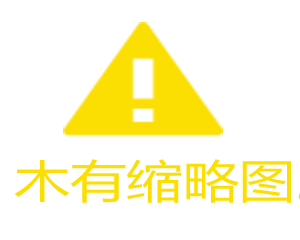 木有缩略图